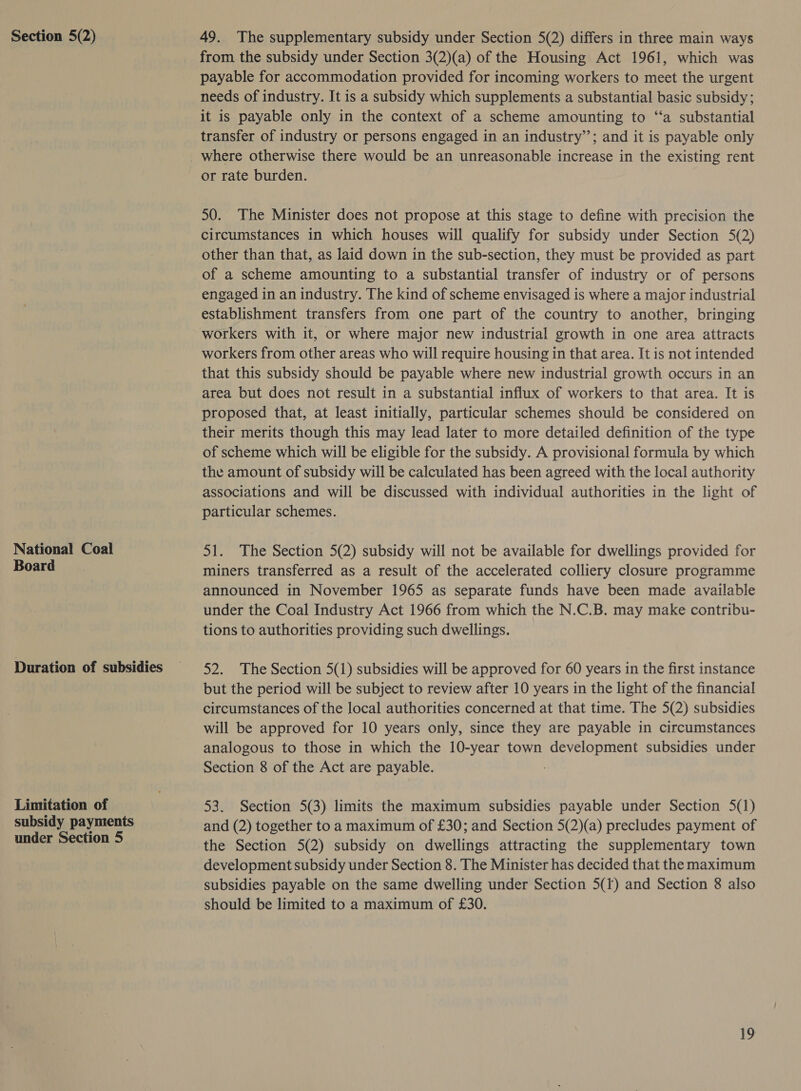 Section 5(2)

49. The supplementary subsidy under Section 5(2) differs in three main ways from the subsidy under Section 3(2)(a) of the Housing Act 1961, which was payable for accommodation provided for incoming workers to meet the urgent needs of industry. It is a subsidy which supplements a substantial basic subsidy; it is payable only in the context of a scheme amounting to "a substantial transfer of industry or persons engaged in an industry"; and it is payable only where otherwise there would be an unreasonable increase in the existing rent or rate burden.

50. The Minister does not propose at this stage to define with precision the circumstances in which houses will qualify for subsidy under Section 5(2) other than that, as laid down in the sub-section, they must be provided as part of a scheme amounting to a substantial transfer of industry or of persons engaged in an industry. The kind of scheme envisaged is where a major industrial establishment transfers from one part of the country to another, bringing workers with it, or where major new industrial growth in one area attracts workers from other areas who will require housing in that area. It is not intended that this subsidy should be payable where new industrial growth occurs in an area but does not result in a substantial influx of workers to that area. It is proposed that, at least initially, particular schemes should be considered on their merits though this may lead later to more detailed definition of the type of scheme which will be eligible for the subsidy. A provisional formula by which the amount of subsidy will be calculated has been agreed with the local authority associations and will be discussed with individual authorities in the light of particular schemes.

National Coal Board

51. The Section 5(2) subsidy will not be available for dwellings provided for miners transferred as a result of the accelerated colliery closure programme announced in November 1965 as separate funds have been made available under the Coal Industry Act 1966 from which the N.C.B. may make contributions to authorities providing such dwellings.

Duration of subsidies

52. The Section 5(1) subsidies will be approved for 60 years in the first instance but the period will be subject to review after 10 years in the light of the financial circumstances of the local authorities concerned at that time. The 5(2) subsidies will be approved for 10 years only, since they are payable in circumstances analogous to those in which the 10-year town development subsidies under Section 8 of the Act are payable.

Limitation of subsidy payments under Section 5

53. Section 5(3) limits the maximum subsidies payable under Section 5(1) and (2) together to a maximum of £30; and Section 5(2)(a) precludes payment of the Section 5(2) subsidy on dwellings attracting the supplementary town development subsidy under Section 8. The Minister has decided that the maximum subsidies payable on the same dwelling under Section 5(1) and Section 8 also should be limited to a maximum of £30.

19